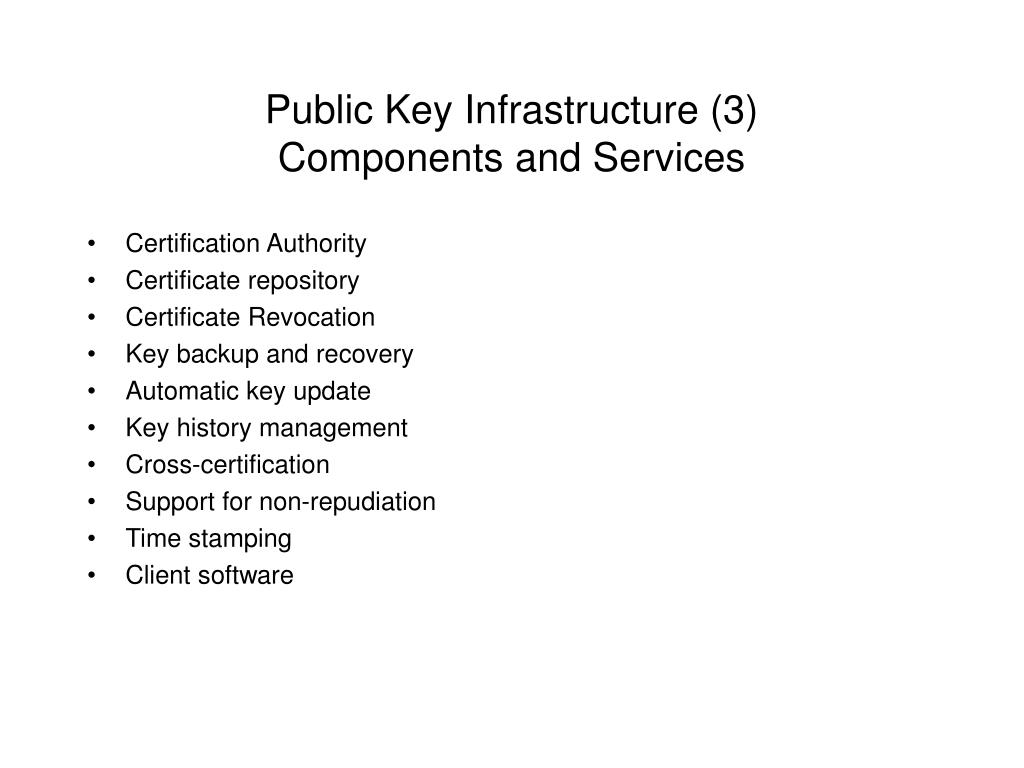 Public Key Infrastructure (3)
Components and Services

• Certification Authority
• Certificate repository
• Certificate Revocation
• Key backup and recovery
• Automatic key update
• Key history management
• Cross-certification
• Support for non-repudiation
• Time stamping
• Client software